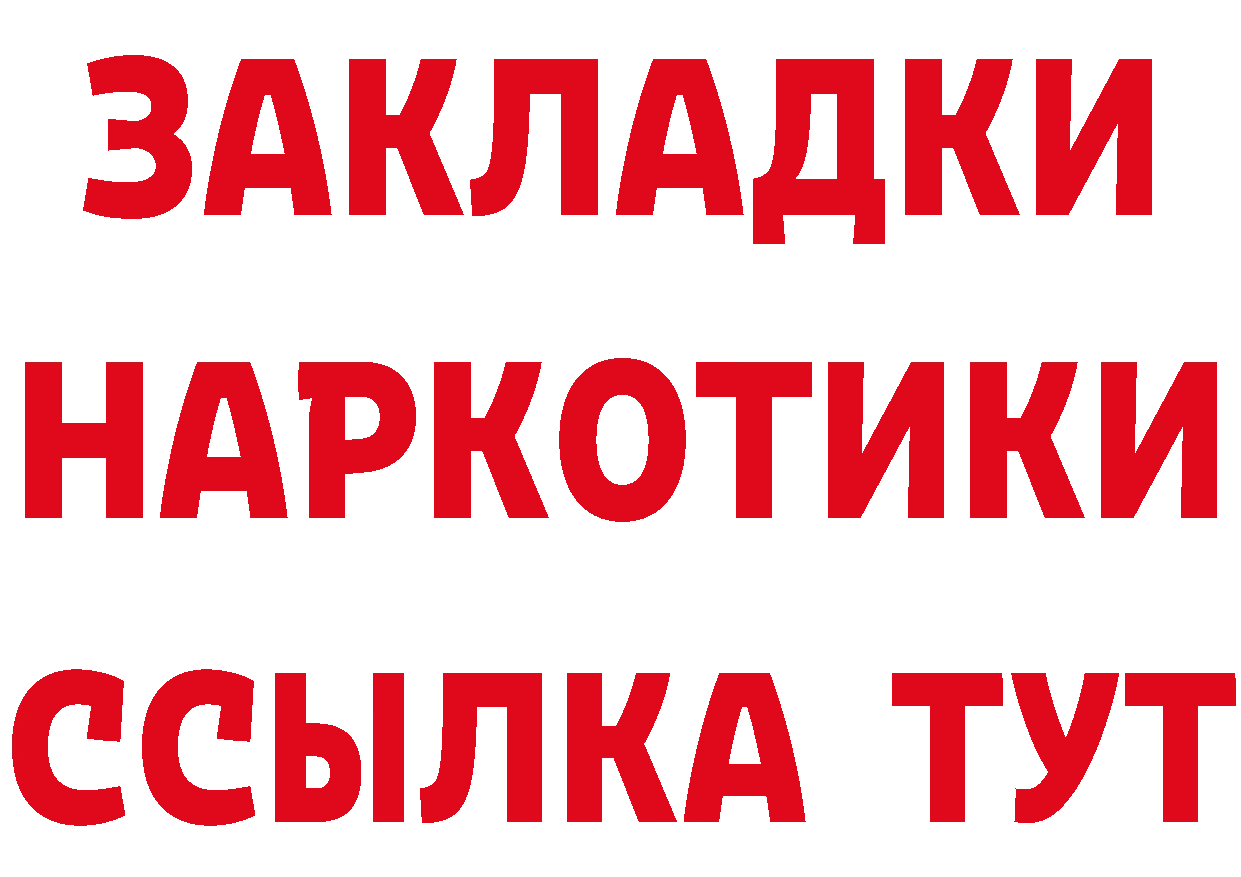 ЗАКЛАДКИ НАРКОТИКИ ССЫЛКА ТУТ